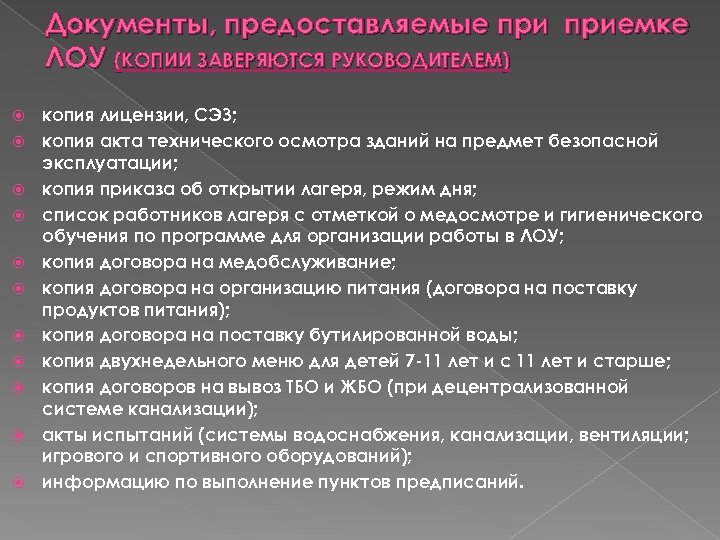 Документы, предоставляемые при приемке ЛОУ (КОПИИ ЗАВЕРЯЮТСЯ РУКОВОДИТЕЛЕМ)

копия лицензии, СЭЗ;
копия акта технического осмотра зданий на предмет безопасной эксплуатации;
копия приказа об открытии лагеря, режим дня;
список работников лагеря с отметкой о медосмотре и гигиенического обучения по программе для организации работы в ЛОУ;
копия договора на медобслуживание;
копия договора на организацию питания (договора на поставку продуктов питания);
копия договора на поставку бутилированной воды;
копия двухнедельного меню для детей 7-11 лет и с 11 лет и старше;
копия договоров на вывоз ТБО и ЖБО (при децентрализованной системе канализации);
акты испытаний (системы водоснабжения, канализации, вентиляции; игрового и спортивного оборудований);
информацию по выполнение пунктов предписаний.